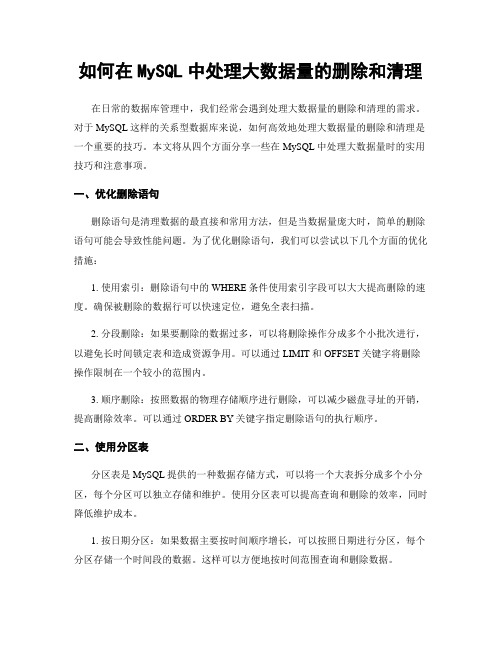 如何在 MySQL 中处理大数据量的删除和清理

在日常的数据库管理中，我们经常会遇到处理大数据量的删除和清理的需求。对于 MySQL 这样的关系型数据库来说，如何高效地处理大数据量的删除和清理是一个重要的技巧。本文将从四个方面分享一些在 MySQL 中处理大数据量时的实用技巧和注意事项。

一、优化删除语句

删除语句是清理数据的最直接和常用方法，但是当数据量庞大时，简单的删除语句可能会导致性能问题。为了优化删除语句，我们可以尝试以下几个方面的优化措施：

1. 使用索引：删除语句中的 WHERE 条件使用索引字段可以大大提高删除的速度。确保被删除的数据行可以快速定位，避免全表扫描。

2. 分段删除：如果要删除的数据过多，可以将删除操作分成多个小批次进行，以避免长时间锁定表和造成资源争用。可以通过 LIMIT 和 OFFSET 关键字将删除操作限制在一个较小的范围内。

3. 顺序删除：按照数据的物理存储顺序进行删除，可以减少磁盘寻址的开销，提高删除效率。可以通过 ORDER BY 关键字指定删除语句的执行顺序。

二、使用分区表

分区表是 MySQL 提供的一种数据存储方式，可以将一个大表拆分成多个小分区，每个分区可以独立存储和维护。使用分区表可以提高查询和删除的效率，同时降低维护成本。

1. 按日期分区：如果数据主要按时间顺序增长，可以按照日期进行分区，每个分区存储一个时间段的数据。这样可以方便地按时间范围查询和删除数据。